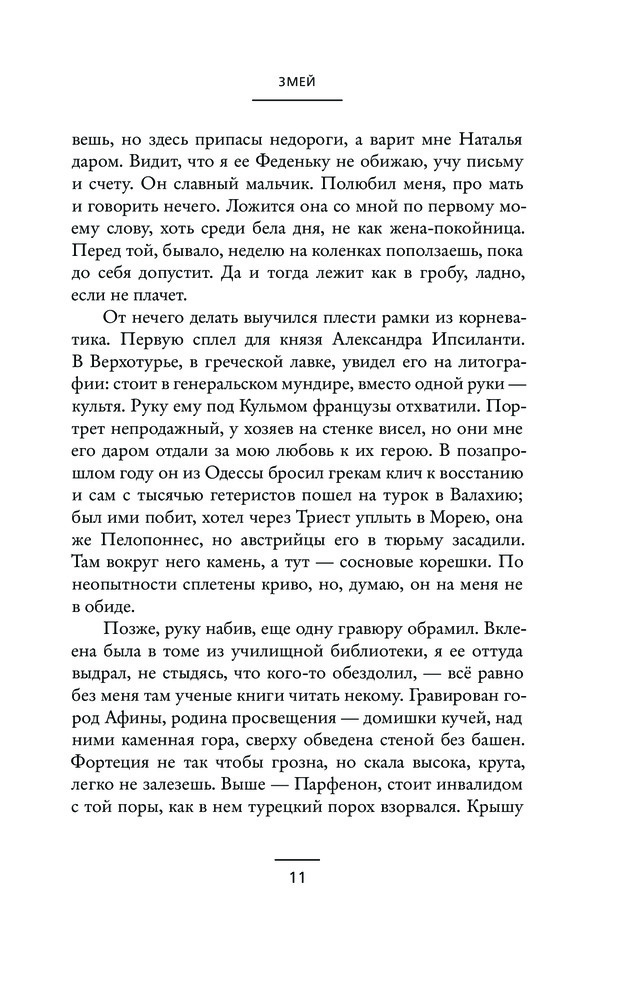 ЗМЕЙ

вешь, но здесь припасы недороги, а варит мне Наталья даром. Видит, что я ее Феденьку не обижаю, учу письму и счету. Он славный мальчик. Полюбил меня, про мать и говорить нечего. Ложится она со мной по первому моему слову, хоть среди бела дня, не как жена-покойница. Перед той, бывало, неделю на коленках поползаешь, пока до себя допустит. Да и тогда лежит как в гробу, ладно, если не плачет.

От нечего делать выучился плести рамки из корневатика. Первую сплел для князя Александра Ипсиланти. В Верхотурье, в греческой лавке, увидел его на литографии: стоит в генеральском мундире, вместо одной руки — культя. Руку ему под Кульмом французы отхватили. Портрет непродажный, у хозяев на стенке висел, но они мне его даром отдали за мою любовь к их герою. В позапрошлом году он из Одессы бросил грекам клич к восстанию и сам с тысячью гетеристов пошел на турок в Валахию; был ими побит, хотел через Триест уплыть в Морею, она же Пелопоннес, но австрийцы его в тюрьму засадили. Там вокруг него камень, а тут — сосновые корешки. По неопытности сплетены криво, но, думаю, он на меня не в обиде.

Позже, руку набив, еще одну гравюру обрамил. Вклеена была в томе из училищной библиотеки, я ее оттуда выдрал, не стыдясь, что кого-то обездолил, — всё равно без меня там ученые книги читать некому. Гравирован город Афины, родина просвещения — домишки кучей, над ними каменная гора, сверху обведена стеной без башен. Фортеция не так чтобы грозна, но скала высока, крута, легко не залезешь. Выше — Парфенон, стоит инвалидом с той поры, как в нем турецкий порох взорвался. Крышу

11